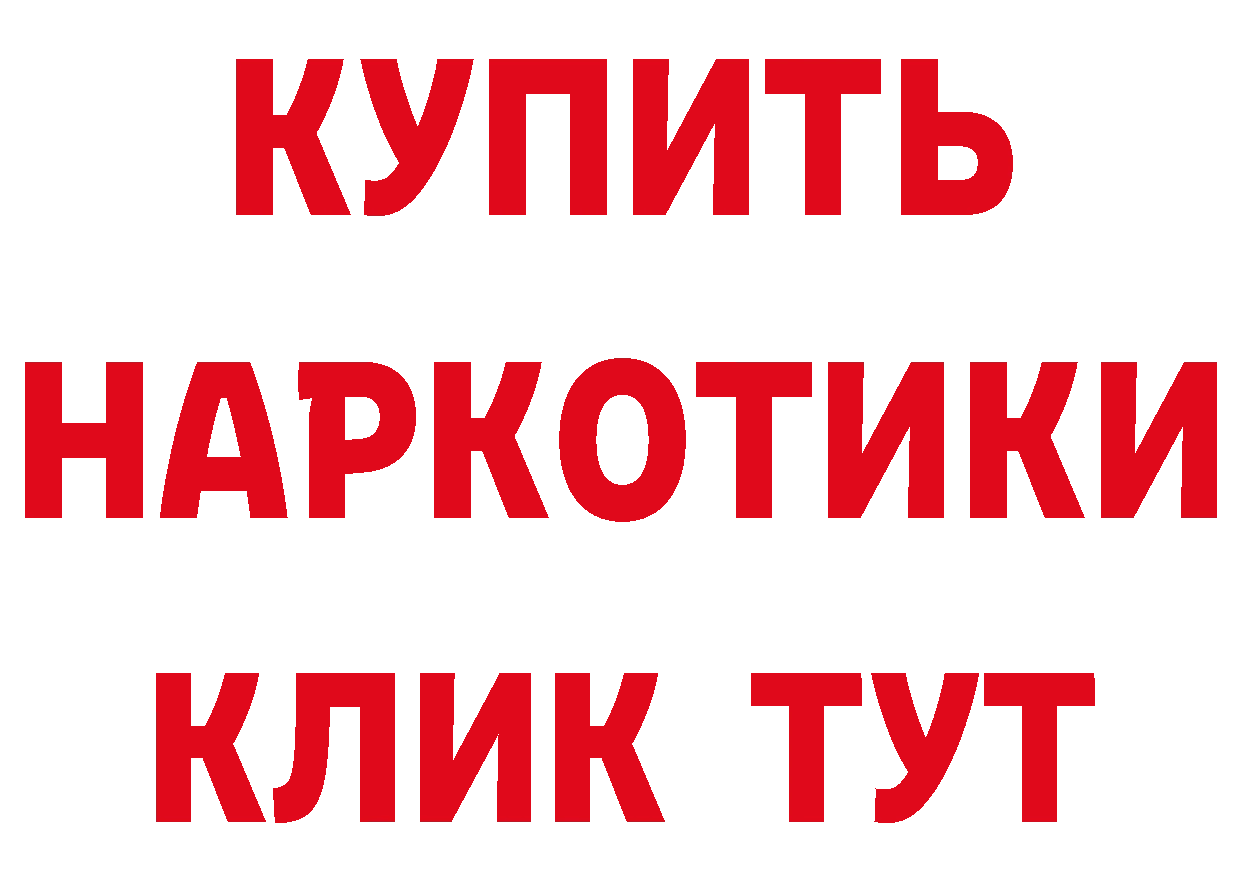 КУПИТЬ
НАРКОТИКИ
КЛИК ТУТ